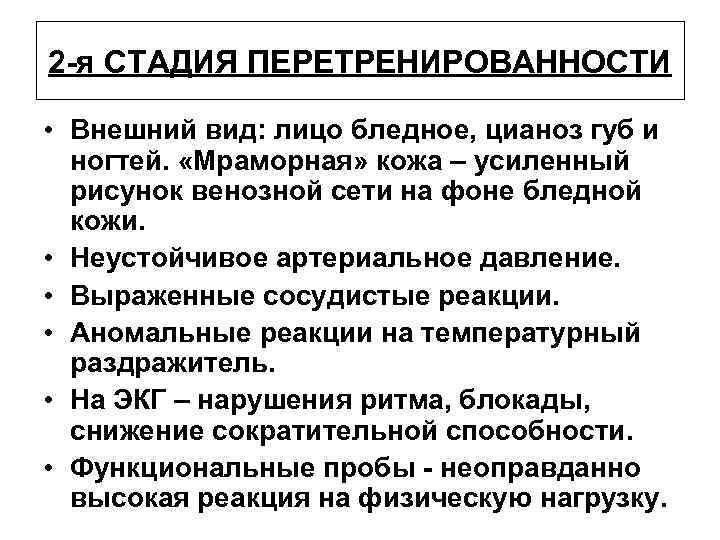 2-я СТАДИЯ ПЕРЕТРЕНИРОВАННОСТИ

• Внешний вид: лицо бледное, цианоз губ и ногтей. «Мраморная» кожа – усиленный рисунок венозной сети на фоне бледной кожи.
• Неустойчивое артериальное давление.
• Выраженные сосудистые реакции.
• Аномальные реакции на температурный раздражитель.
• На ЭКГ – нарушения ритма, блокады, снижение сократительной способности.
• Функциональные пробы - неоправданно высокая реакция на физическую нагрузку.